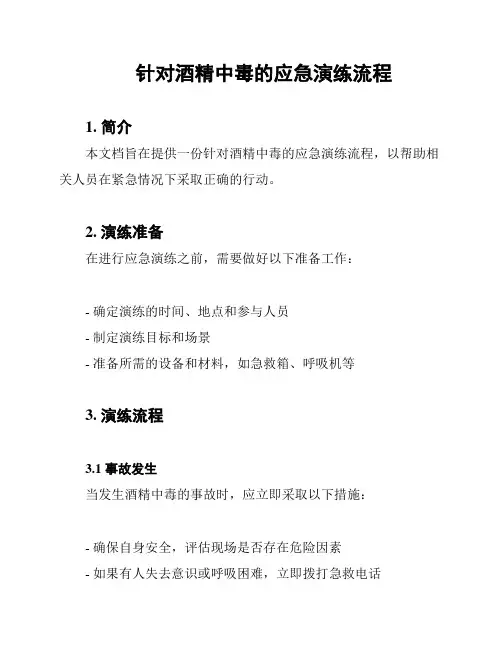 针对酒精中毒的应急演练流程

1. 简介

本文档旨在提供一份针对酒精中毒的应急演练流程，以帮助相关人员在紧急情况下采取正确的行动。

2. 演练准备

在进行应急演练之前，需要做好以下准备工作：

- 确定演练的时间、地点和参与人员
- 制定演练目标和场景
- 准备所需的设备和材料，如急救箱、呼吸机等

3. 演练流程

3.1 事故发生

当发生酒精中毒的事故时，应立即采取以下措施：

- 确保自身安全，评估现场是否存在危险因素
- 如果有人失去意识或呼吸困难，立即拨打急救电话